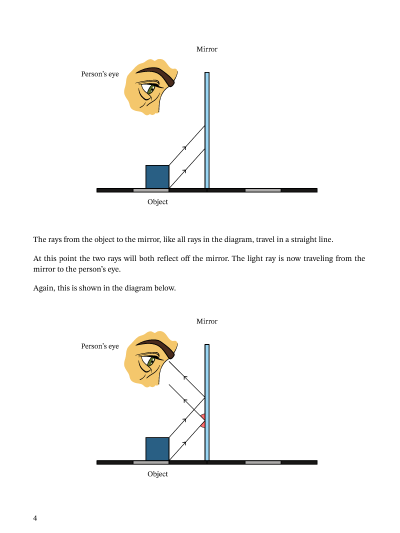 Mirror

Person's eye

Object

The rays from the object to the mirror, like all rays in the diagram, travel in a straight line.

At this point the two rays will both reflect off the mirror. The light ray is now traveling from the mirror to the person's eye.

Again, this is shown in the diagram below.

Mirror

Person's eye

Object

4